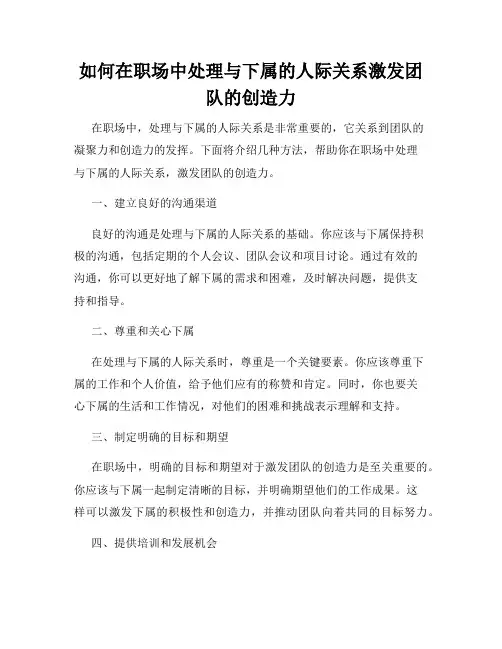 如何在职场中处理与下属的人际关系激发团队的创造力

在职场中，处理与下属的人际关系是非常重要的，它关系到团队的凝聚力和创造力的发挥。下面将介绍几种方法，帮助你在职场中处理与下属的人际关系，激发团队的创造力。

一、建立良好的沟通渠道

良好的沟通是处理与下属的人际关系的基础。你应该与下属保持积极的沟通，包括定期的个人会议、团队会议和项目讨论。通过有效的沟通，你可以更好地了解下属的需求和困难，及时解决问题，提供支持和指导。

二、尊重和关心下属

在处理与下属的人际关系时，尊重是一个关键要素。你应该尊重下属的工作和个人价值，给予他们应有的称赞和肯定。同时，你也要关心下属的生活和工作情况，对他们的困难和挑战表示理解和支持。

三、制定明确的目标和期望

在职场中，明确的目标和期望对于激发团队的创造力是至关重要的。你应该与下属一起制定清晰的目标，并明确期望他们的工作成果。这样可以激发下属的积极性和创造力，并推动团队向着共同的目标努力。

四、提供培训和发展机会